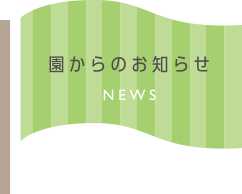 園からのお知らせ

NEWS